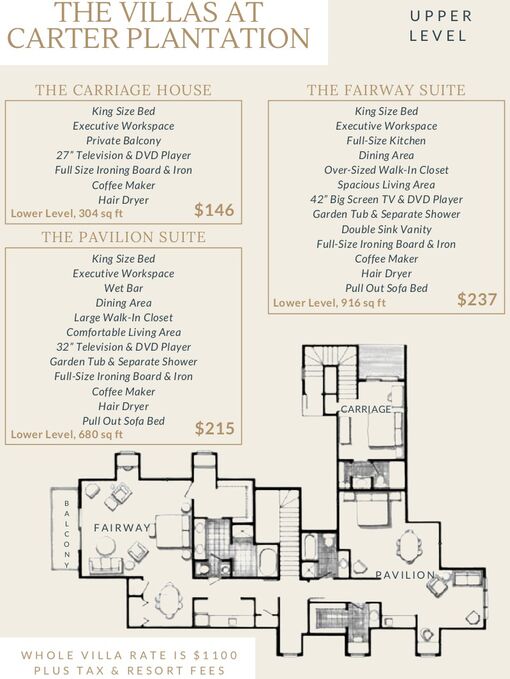 THE VILLAS AT CARTER PLANTATION

UPPER LEVEL

THE CARRIAGE HOUSE

King Size Bed
Executive Workspace
Private Balcony
27" Television & DVD Player
Full Size Ironing Board & Iron
Coffee Maker
Hair Dryer
Lower Level, 304 sq ft
$146

THE PAVILION SUITE

King Size Bed
Executive Workspace
Wet Bar
Dining Area
Large Walk-In Closet
Comfortable Living Area
32" Television & DVD Player
Garden Tub & Separate Shower
Full-Size Ironing Board & Iron
Coffee Maker
Hair Dryer
Pull Out Sofa Bed
Lower Level, 680 sq ft
$215

THE FAIRWAY SUITE

King Size Bed
Executive Workspace
Full-Size Kitchen
Dining Area
Over-Sized Walk-In Closet
Spacious Living Area
42" Big Screen TV & DVD Player
Garden Tub & Separate Shower
Double Sink Vanity
Full-Size Ironing Board & Iron
Coffee Maker
Hair Dryer
Pull Out Sofa Bed
Lower Level, 916 sq ft
$237

CARRIAGE

BALCONY

FAIRWAY

PAVILION

WHOLE VILLA RATE IS $1100 PLUS TAX & RESORT FEES